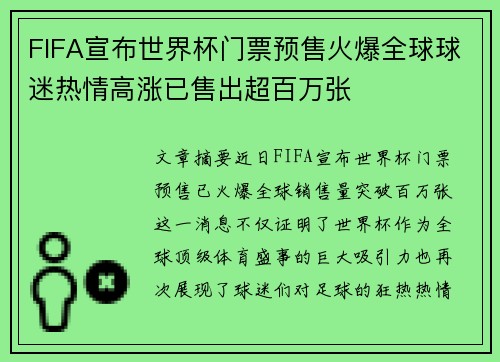 FIFA宣布世界杯门票预售火爆全球球迷热情高涨已售出超百万张

文章摘要近日FIFA宣布世界杯门票预售已火爆全球销售量突破百万张这一消息不仅证明了世界杯作为全球顶级体育盛事的巨大吸引力也再次展现了球迷们对足球的狂热热情